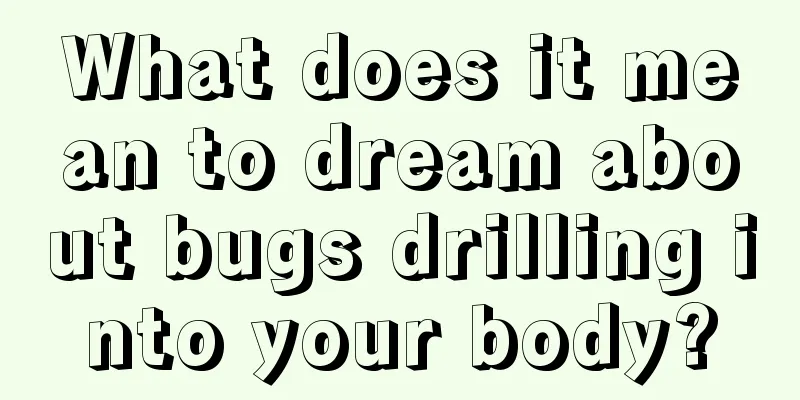 What does it mean to dream about bugs drilling into your body?